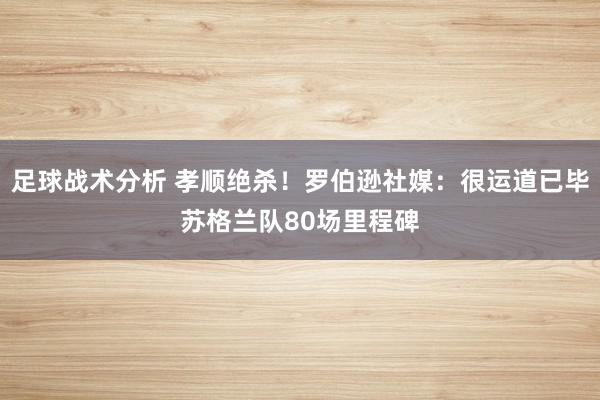 足球战术分析 孝顺绝杀！罗伯逊社媒：很运道已毕苏格兰队80场里程碑